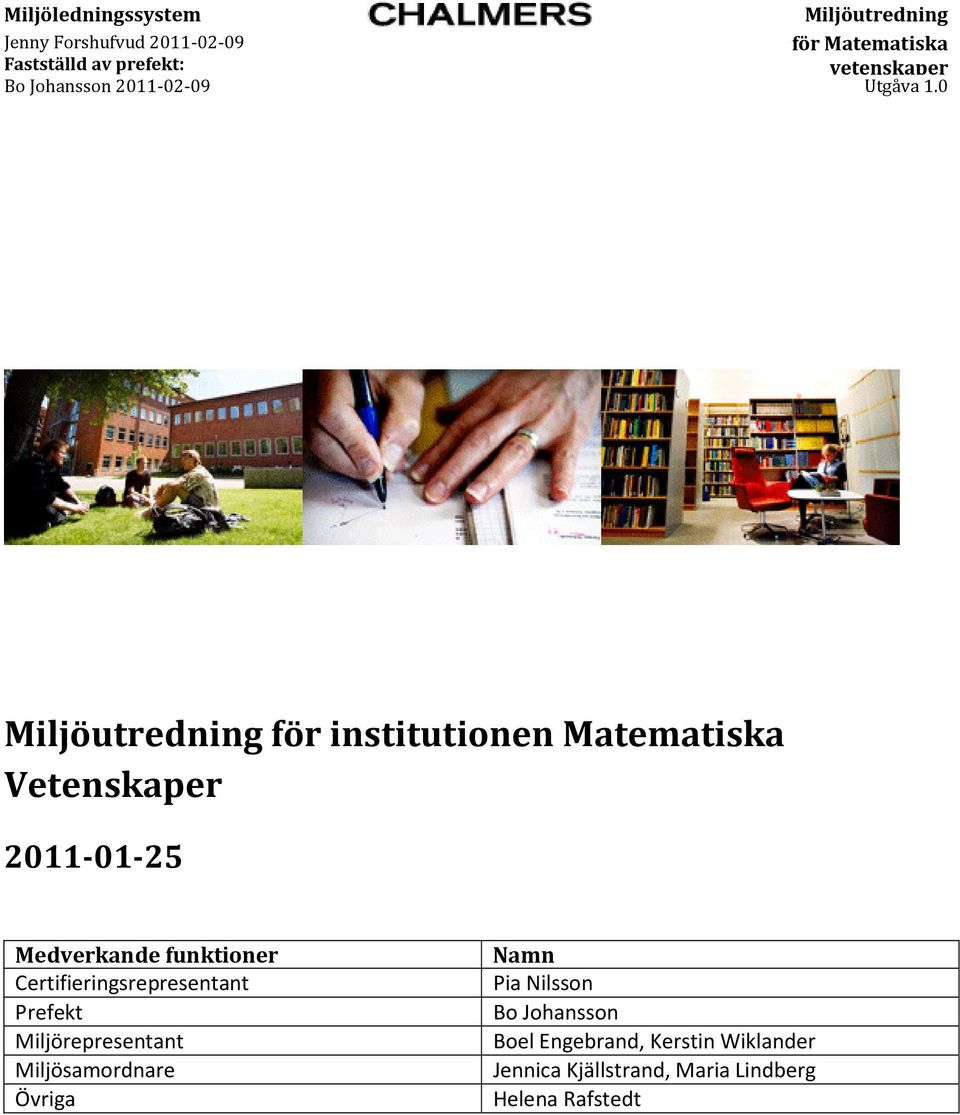 Miljöledningssystem
Jenny Forshufvud 2011-02-09
Fastställd av prefekt:
Bo Johansson 2011-02-09

CHALMERS

Miljöutredning
för Matematiska
vetenskaper
Utgåva 1.0

Miljöutredning för institutionen Matematiska Vetenskaper

2011-01-25

| Medverkande funktioner | Namn |
|---|---|
| Certifieringsrepresentant | Pia Nilsson |
| Prefekt | Bo Johansson |
| Miljörepresentant | Boel Engebrand, Kerstin Wiklander |
| Miljösamordnare | Jennica Kjällstrand, Maria Lindberg |
| Övriga | Helena Rafstedt |